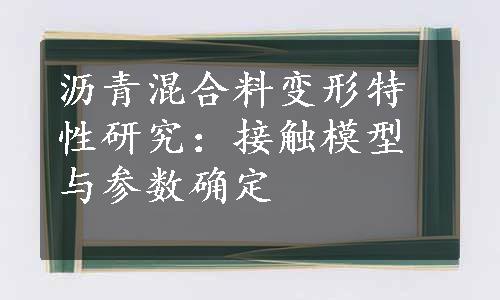 沥青混合料变形特性研究：接触模型与参数确定